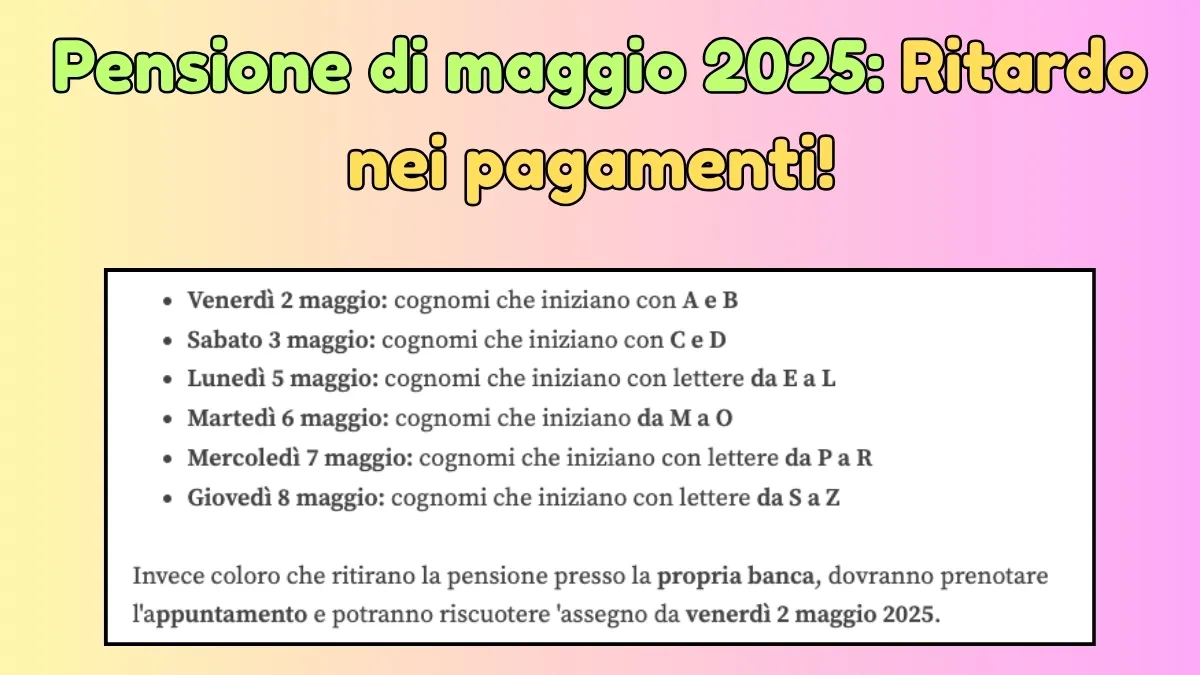 Pensione di maggio 2025: Ritardo nei pagamenti!

- Venerdì 2 maggio: cognomi che iniziano con A e B
- Sabato 3 maggio: cognomi che iniziano con C e D
- Lunedì 5 maggio: cognomi che iniziano con lettere da E a L
- Martedì 6 maggio: cognomi che iniziano da M a O
- Mercoledì 7 maggio: cognomi che iniziano con lettere da P a R
- Giovedì 8 maggio: cognomi che iniziano con lettere da S a Z

Invece coloro che ritirano la pensione presso la propria banca, dovranno prenotare l'appuntamento e potranno riscuotere 'assegno da venerdì 2 maggio 2025.